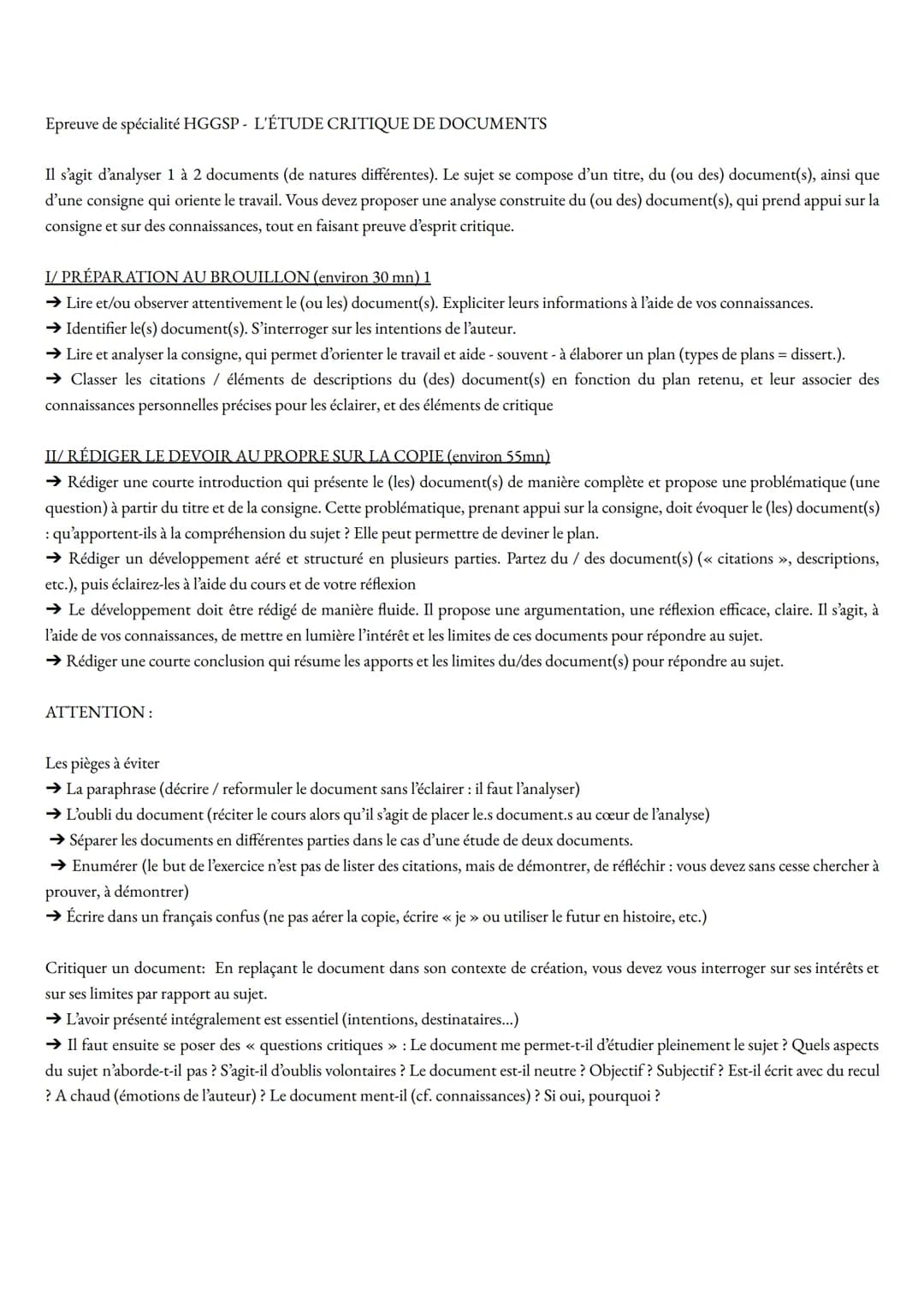 Epreuve de spécialité HGGSP - L'ÉTUDE CRITIQUE DE DOCUMENTS

Il s'agit d'analyser 1 à 2 documents (de natures différentes). Le sujet se compose d'un titre, du (ou des) document(s), ainsi que d'une consigne qui oriente le travail. Vous devez proposer une analyse construite du (ou des) document(s), qui prend appui sur la consigne et sur des connaissances, tout en faisant preuve d'esprit critique.

I/ PRÉPARATION AU BROUILLON (environ 30 mn) 1
➔ Lire et/ou observer attentivement le (ou les) document(s). Expliciter leurs informations à l'aide de vos connaissances.
➔ Identifier le(s) document(s). S'interroger sur les intentions de l'auteur.
➔ Lire et analyser la consigne, qui permet d'orienter le travail et aide - souvent - à élaborer un plan (types de plans = dissert.).
➔ Classer les citations / éléments de descriptions du (des) document(s) en fonction du plan retenu, et leur associer des connaissances personnelles précises pour les éclairer, et des éléments de critique

II/ RÉDIGER LE DEVOIR AU PROPRE SUR LA COPIE (environ 55mn)
➔ Rédiger une courte introduction qui présente le (les) document(s) de manière complète et propose une problématique (une question) à partir du titre et de la consigne. Cette problématique, prenant appui sur la consigne, doit évoquer le (les) document(s) : qu'apportent-ils à la compréhension du sujet ? Elle peut permettre de deviner le plan.
➔ Rédiger un développement aéré et structuré en plusieurs parties. Partez du / des document(s) (« citations », descriptions, etc.), puis éclairez-les à l'aide du cours et de votre réflexion
➔ Le développement doit être rédigé de manière fluide. Il propose une argumentation, une réflexion efficace, claire. Il s'agit, à l'aide de vos connaissances, de mettre en lumière l'intérêt et les limites de ces documents pour répondre au sujet.
➔ Rédiger une courte conclusion qui résume les apports et les limites du/des document(s) pour répondre au sujet.

ATTENTION :

Les pièges à éviter
➔ La paraphrase (décrire / reformuler le document sans l'éclairer : il faut l'analyser)
➔ L'oubli du document (réciter le cours alors qu'il s'agit de placer le.s document.s au cœur de l'analyse)
➔ Séparer les documents en différentes parties dans le cas d'une étude de deux documents.
➔ Enumérer (le but de l'exercice n'est pas de lister des citations, mais de démontrer, de réfléchir : vous devez sans cesse chercher à prouver, à démontrer)
➔ Écrire dans un français confus (ne pas aérer la copie, écrire « je » ou utiliser le futur en histoire, etc.)

Critiquer un document: En replaçant le document dans son contexte de création, vous devez vous interroger sur ses intérêts et sur ses limites par rapport au sujet.
➔ L'avoir présenté intégralement est essentiel (intentions, destinataires...)
➔ Il faut ensuite se poser des « questions critiques » : Le document me permet-t-il d'étudier pleinement le sujet ? Quels aspects du sujet n'aborde-t-il pas ? S'agit-il d'oublis volontaires ? Le document est-il neutre ? Objectif ? Subjectif ? Est-il écrit avec du recul ? A chaud (émotions de l'auteur) ? Le document ment-il (cf. connaissances) ? Si oui, pourquoi ?